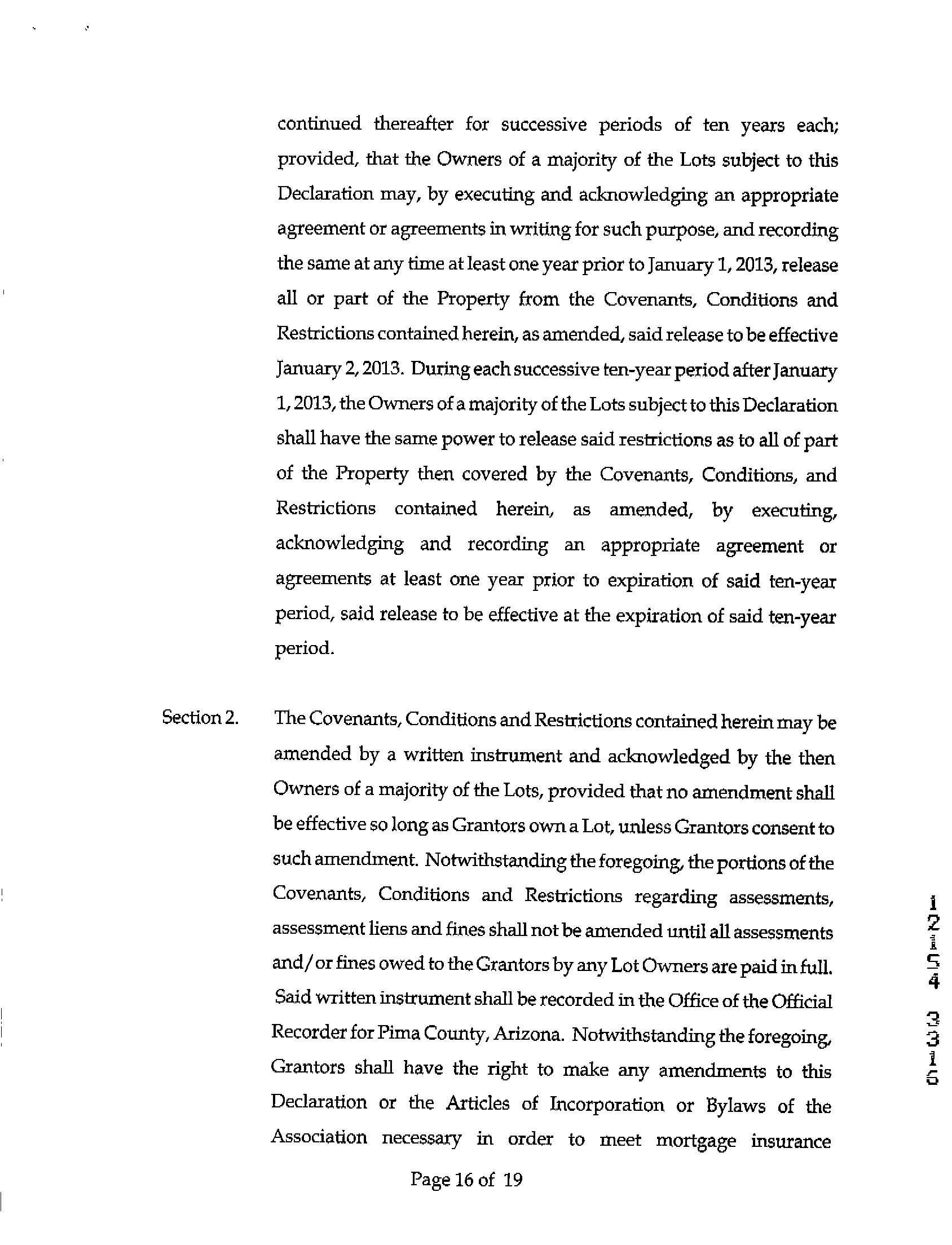 continued thereafter for successive periods of ten years each; provided, that the Owners of a majority of the Lots subject to this Declaration may, by executing and acknowledging an appropriate agreement or agreements in writing for such purpose, and recording the same at any time at least one year prior to January 1, 2013, release all or part of the Property from the Covenants, Conditions and Restrictions contained herein, as amended, said release to be effective January 2, 2013. During each successive ten-year period after January 1, 2013, the Owners of a majority of the Lots subject to this Declaration shall have the same power to release said restrictions as to all of part of the Property then covered by the Covenants, Conditions, and Restrictions contained herein, as amended, by executing, acknowledging and recording an appropriate agreement or agreements at least one year prior to expiration of said ten-year period, said release to be effective at the expiration of said ten-year period.

Section 2. The Covenants, Conditions and Restrictions contained herein may be amended by a written instrument and acknowledged by the then Owners of a majority of the Lots, provided that no amendment shall be effective so long as Grantors own a Lot, unless Grantors consent to such amendment. Notwithstanding the foregoing, the portions of the Covenants, Conditions and Restrictions regarding assessments, assessment liens and fines shall not be amended until all assessments and/or fines owed to the Grantors by any Lot Owners are paid in full. Said written instrument shall be recorded in the Office of the Official Recorder for Pima County, Arizona. Notwithstanding the foregoing, Grantors shall have the right to make any amendments to this Declaration or the Articles of Incorporation or Bylaws of the Association necessary in order to meet mortgage insurance

Page 16 of 19

12154 3316